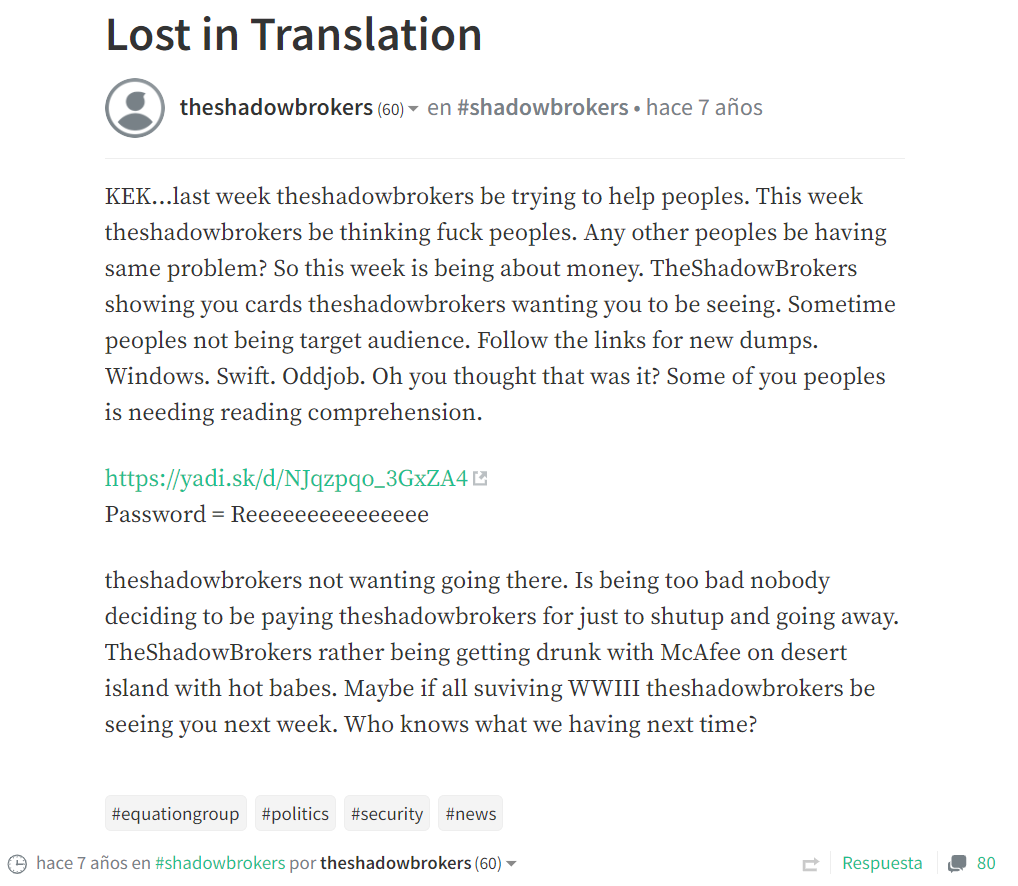 Lost in Translation

theshadowbrokers (60) en #shadowbrokers • hace 7 años

KEK…last week theshadowbrokers be trying to help peoples. This week theshadowbrokers be thinking fuck peoples. Any other peoples be having same problem? So this week is being about money. TheShadowBrokers showing you cards theshadowbrokers wanting you to be seeing. Sometime peoples not being target audience. Follow the links for new dumps. Windows. Swift. Oddjob. Oh you thought that was it? Some of you peoples is needing reading comprehension.

https://yadi.sk/d/NJqzpqo_3GxZA4
Password = Reeeeeeeeeeeeeee

theshadowbrokers not wanting going there. Is being too bad nobody deciding to be paying theshadowbrokers for just to shutup and going away. TheShadowBrokers rather being getting drunk with McAfee on desert island with hot babes. Maybe if all suviving WWIII theshadowbrokers be seeing you next week. Who knows what we having next time?

#equationgroup #politics #security #news

hace 7 años en #shadowbrokers por theshadowbrokers (60)

Respuesta 80